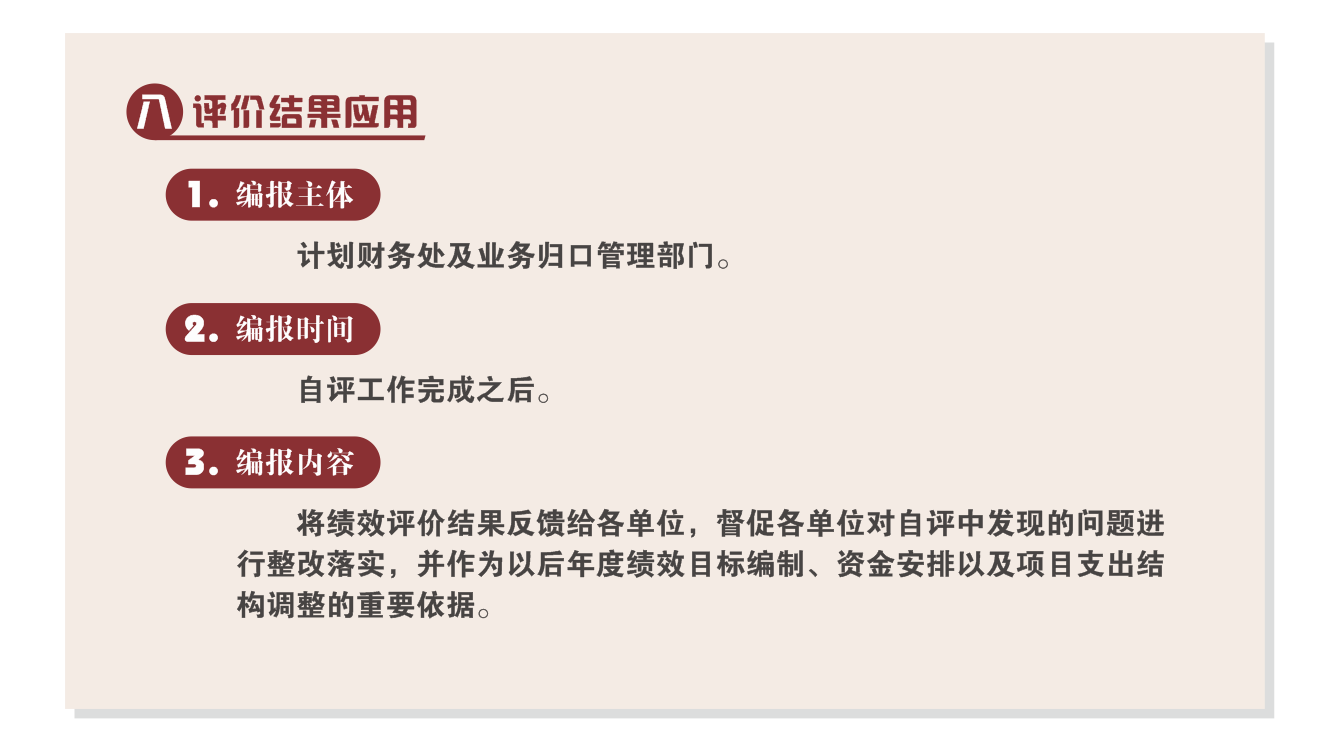 八 评价结果应用

1.编报主体

计划财务处及业务归口管理部门。

2.编报时间

自评工作完成之后。

3.编报内容

将绩效评价结果反馈给各单位，督促各单位对自评中发现的问题进行整改落实，并作为以后年度绩效目标编制、资金安排以及项目支出结构调整的重要依据。